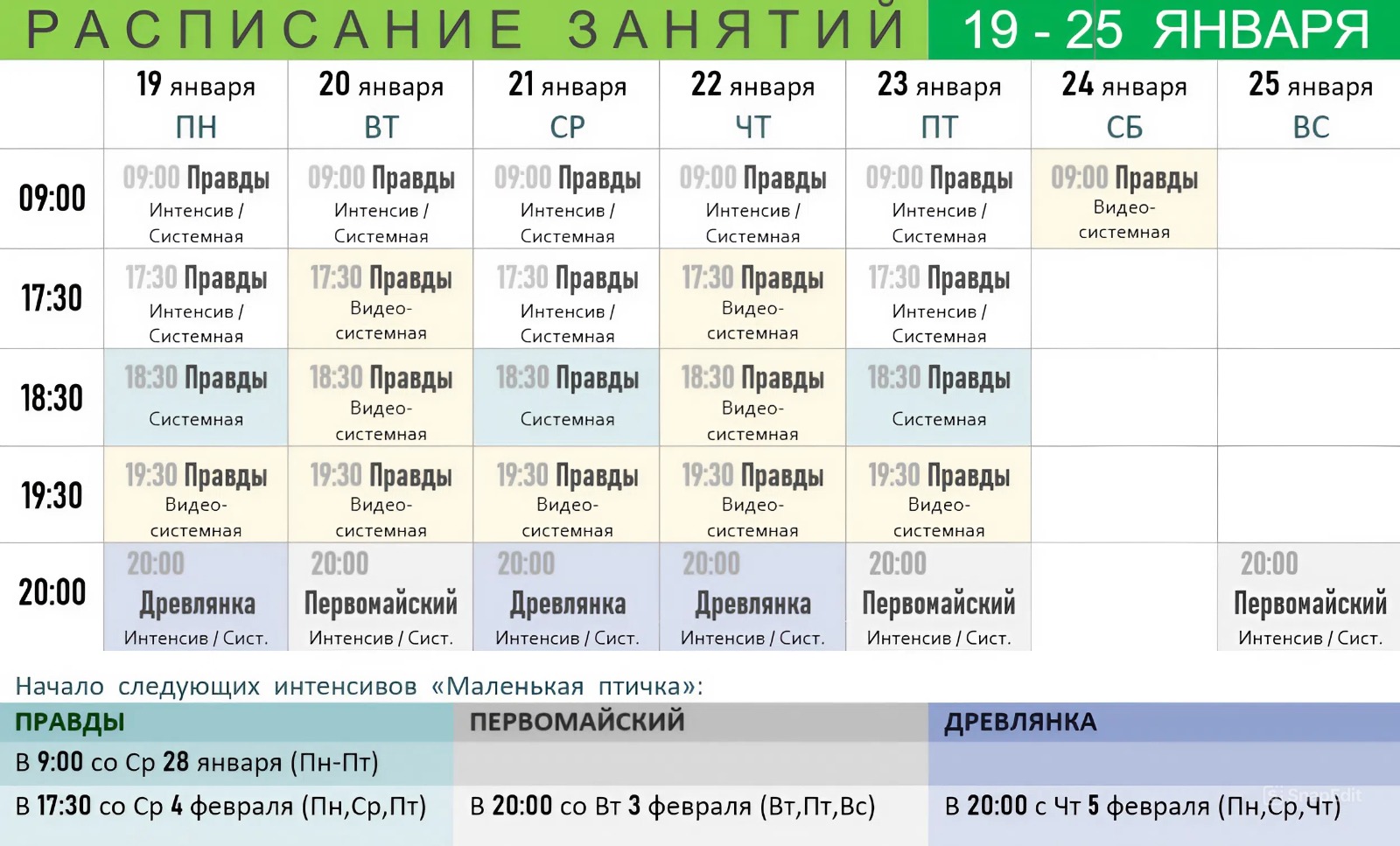 РАСПИСАНИЕ ЗАНЯТИЙ 19 - 25 ЯНВАРЯ

| | 19 января ПН | 20 января ВТ | 21 января СР | 22 января ЧТ | 23 января ПТ | 24 января СБ | 25 января ВС |
|---|---|---|---|---|---|---|---|
| 09:00 | 09:00 Правды Интенсив / Системная | 09:00 Правды Интенсив / Системная | 09:00 Правды Интенсив / Системная | 09:00 Правды Интенсив / Системная | 09:00 Правды Интенсив / Системная | 09:00 Правды Видео-системная | |
| 17:30 | 17:30 Правды Интенсив / Системная | 17:30 Правды Видео-системная | 17:30 Правды Интенсив / Системная | 17:30 Правды Видео-системная | 17:30 Правды Интенсив / Системная | | |
| 18:30 | 18:30 Правды Системная | 18:30 Правды Видео-системная | 18:30 Правды Системная | 18:30 Правды Видео-системная | 18:30 Правды Системная | | |
| 19:30 | 19:30 Правды Видео-системная | 19:30 Правды Видео-системная | 19:30 Правды Видео-системная | 19:30 Правды Видео-системная | 19:30 Правды Видео-системная | | |
| 20:00 | 20:00 Древлянка Интенсив / Сист. | 20:00 Первомайский Интенсив / Сист. | 20:00 Древлянка Интенсив / Сист. | 20:00 Древлянка Интенсив / Сист. | 20:00 Первомайский Интенсив / Сист. | | 20:00 Первомайский Интенсив / Сист. |

Начало следующих интенсивов «Маленькая птичка»:

| ПРАВДЫ | ПЕРВОМАЙСКИЙ | ДРЕВЛЯНКА |
|---|---|---|
| В 9:00 со Ср 28 января (Пн-Пт) | | |
| В 17:30 со Ср 4 февраля (Пн,Ср,Пт) | В 20:00 со Вт 3 февраля (Вт,Пт,Вс) | В 20:00 с Чт 5 февраля (Пн,Ср,Чт) |